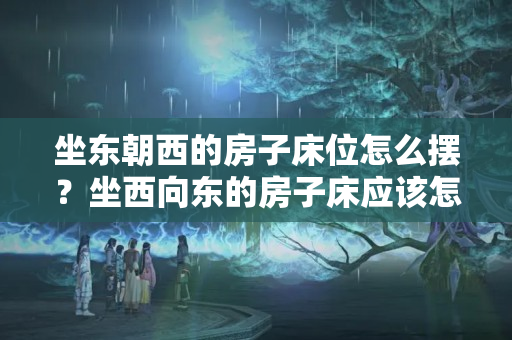 坐东朝西的房子床位怎么摆？坐西向东的房子床应该怎